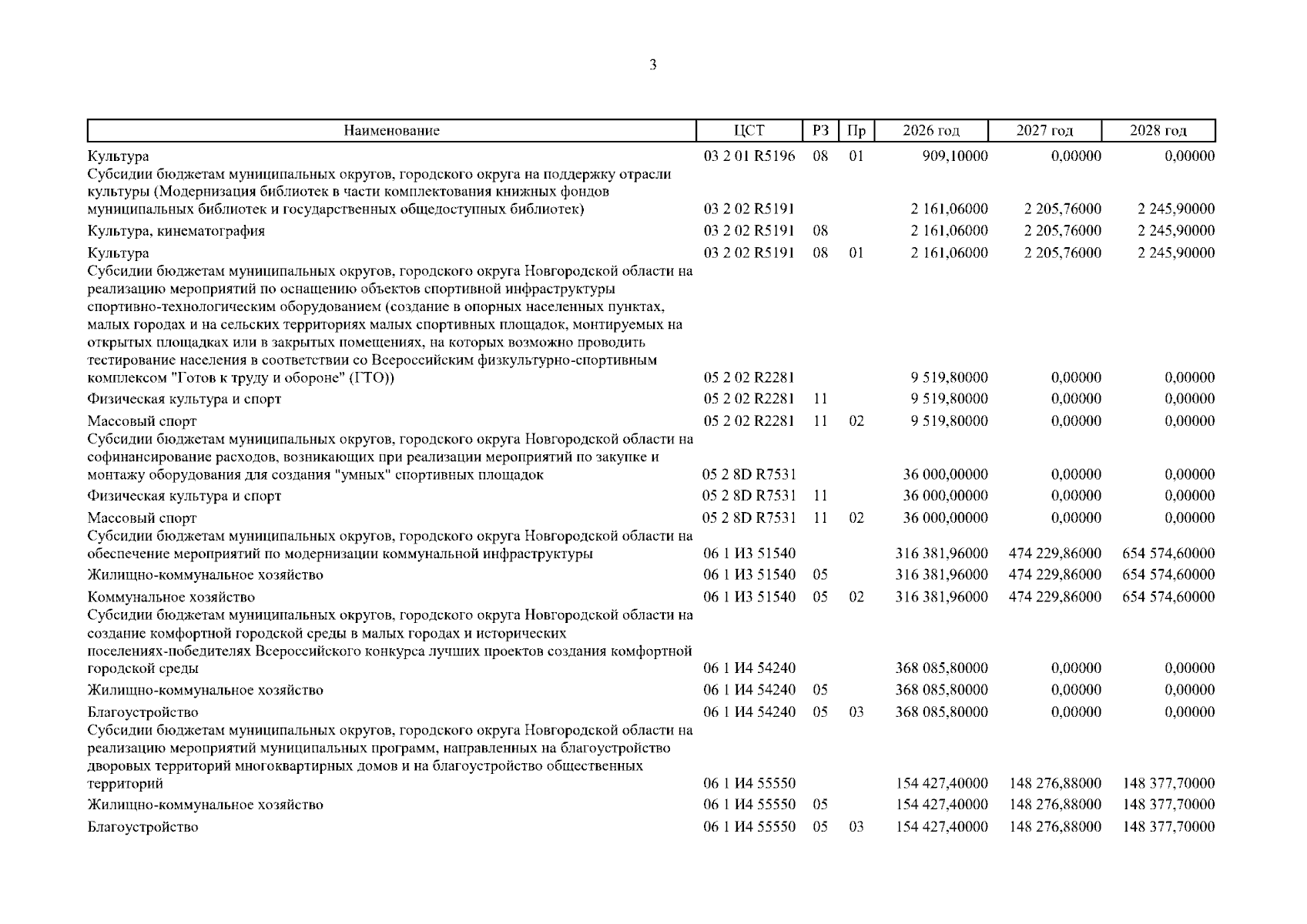 3

| Наименование | ЦСТ | РЗ | Пр | 2026 год | 2027 год | 2028 год |
|---|---|---|---|---|---|---|
| Культура | 03 2 01 R5196 | 08 | 01 | 909,10000 | 0,00000 | 0,00000 |
| Субсидии бюджетам муниципальных округов, городского округа на поддержку отрасли культуры (Модернизация библиотек в части комплектования книжных фондов муниципальных библиотек и государственных общедоступных библиотек) | 03 2 02 R5191 | | | 2 161,06000 | 2 205,76000 | 2 245,90000 |
| Культура, кинематография | 03 2 02 R5191 | 08 | | 2 161,06000 | 2 205,76000 | 2 245,90000 |
| Культура | 03 2 02 R5191 | 08 | 01 | 2 161,06000 | 2 205,76000 | 2 245,90000 |
| Субсидии бюджетам муниципальных округов, городского округа Новгородской области на реализацию мероприятий по оснащению объектов спортивной инфраструктуры спортивно-технологическим оборудованием (создание в опорных населенных пунктах, малых городах и на сельских территориях малых спортивных площадок, монтируемых на открытых площадках или в закрытых помещениях, на которых возможно проводить тестирование населения в соответствии со Всероссийским физкультурно-спортивным комплексом "Готов к труду и обороне" (ГТО)) | 05 2 02 R2281 | | | 9 519,80000 | 0,00000 | 0,00000 |
| Физическая культура и спорт | 05 2 02 R2281 | 11 | | 9 519,80000 | 0,00000 | 0,00000 |
| Массовый спорт | 05 2 02 R2281 | 11 | 02 | 9 519,80000 | 0,00000 | 0,00000 |
| Субсидии бюджетам муниципальных округов, городского округа Новгородской области на софинансирование расходов, возникающих при реализации мероприятий по закупке и монтажу оборудования для создания "умных" спортивных площадок | 05 2 8D R7531 | | | 36 000,00000 | 0,00000 | 0,00000 |
| Физическая культура и спорт | 05 2 8D R7531 | 11 | | 36 000,00000 | 0,00000 | 0,00000 |
| Массовый спорт | 05 2 8D R7531 | 11 | 02 | 36 000,00000 | 0,00000 | 0,00000 |
| Субсидии бюджетам муниципальных округов, городского округа Новгородской области на обеспечение мероприятий по модернизации коммунальной инфраструктуры | 06 1 И3 51540 | | | 316 381,96000 | 474 229,86000 | 654 574,60000 |
| Жилищно-коммунальное хозяйство | 06 1 И3 51540 | 05 | | 316 381,96000 | 474 229,86000 | 654 574,60000 |
| Коммунальное хозяйство | 06 1 И3 51540 | 05 | 02 | 316 381,96000 | 474 229,86000 | 654 574,60000 |
| Субсидии бюджетам муниципальных округов, городского округа Новгородской области на создание комфортной городской среды в малых городах и исторических поселениях-победителях Всероссийского конкурса лучших проектов создания комфортной городской среды | 06 1 И4 54240 | | | 368 085,80000 | 0,00000 | 0,00000 |
| Жилищно-коммунальное хозяйство | 06 1 И4 54240 | 05 | | 368 085,80000 | 0,00000 | 0,00000 |
| Благоустройство | 06 1 И4 54240 | 05 | 03 | 368 085,80000 | 0,00000 | 0,00000 |
| Субсидии бюджетам муниципальных округов, городского округа Новгородской области на реализацию мероприятий муниципальных программ, направленных на благоустройство дворовых территорий многоквартирных домов и на благоустройство общественных территорий | 06 1 И4 55550 | | | 154 427,40000 | 148 276,88000 | 148 377,70000 |
| Жилищно-коммунальное хозяйство | 06 1 И4 55550 | 05 | | 154 427,40000 | 148 276,88000 | 148 377,70000 |
| Благоустройство | 06 1 И4 55550 | 05 | 03 | 154 427,40000 | 148 276,88000 | 148 377,70000 |